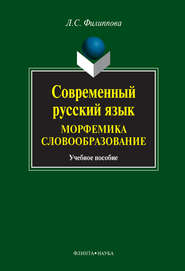 Л.С. Филиппова

Современный русский язык
МОРФЕМИКА
СЛОВООБРАЗОВАНИЕ

Учебное пособие

ФЛИНТА•НАУКА